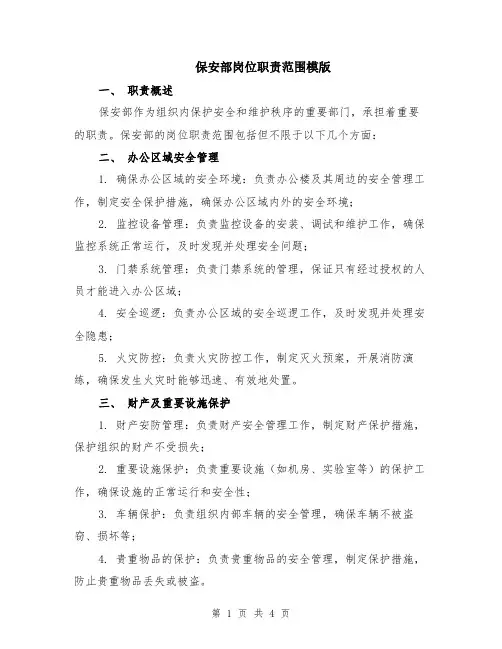 保安部岗位职责范围模版

一、 职责概述

保安部作为组织内保护安全和维护秩序的重要部门，承担着重要的职责。保安部的岗位职责范围包括但不限于以下几个方面：

二、 办公区域安全管理

1. 确保办公区域的安全环境：负责办公楼及其周边的安全管理工作，制定安全保护措施，确保办公区域内外的安全环境；

2. 监控设备管理：负责监控设备的安装、调试和维护工作，确保监控系统正常运行，及时发现并处理安全问题；

3. 门禁系统管理：负责门禁系统的管理，保证只有经过授权的人员才能进入办公区域；

4. 安全巡逻：负责办公区域的安全巡逻工作，及时发现并处理安全隐患；

5. 火灾防控：负责火灾防控工作，制定灭火预案，开展消防演练，确保发生火灾时能够迅速、有效地处置。

三、 财产及重要设施保护

1. 财产安防管理：负责财产安全管理工作，制定财产保护措施，保护组织的财产不受损失；

2. 重要设施保护：负责重要设施（如机房、实验室等）的保护工作，确保设施的正常运行和安全性；

3. 车辆保护：负责组织内部车辆的安全管理，确保车辆不被盗窃、损坏等；

4. 贵重物品的保护：负责贵重物品的安全管理，制定保护措施，防止贵重物品丢失或被盗。

第 1 页 共 4 页